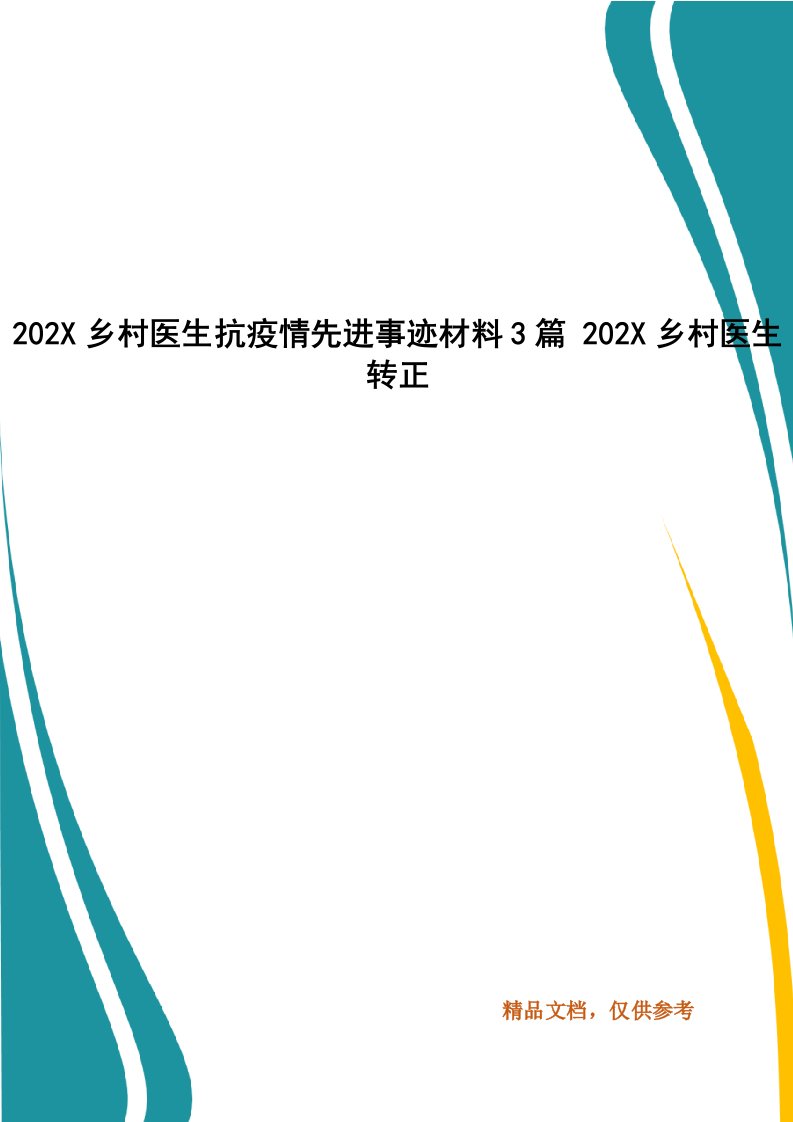 202X 乡村医生抗疫情先进事迹材料 3 篇 202X 乡村医生转正

精品文档，仅供参考